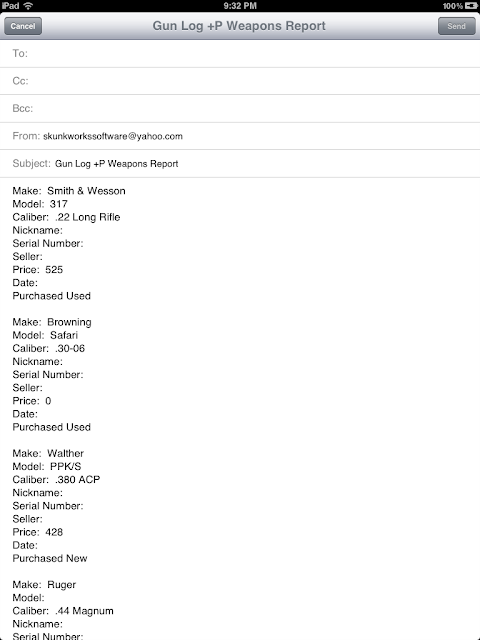 iPad 9:32 PM 100%

Cancel Gun Log +P Weapons Report Send

To:

Cc:

Bcc:

From: skunkworkssoftware@yahoo.com

Subject: Gun Log +P Weapons Report

Make: Smith & Wesson
Model: 317
Caliber: .22 Long Rifle
Nickname:
Serial Number:
Seller:
Price: 525
Date:
Purchased Used

Make: Browning
Model: Safari
Caliber: .30-06
Nickname:
Serial Number:
Seller:
Price: 0
Date:
Purchased Used

Make: Walther
Model: PPK/S
Caliber: .380 ACP
Nickname:
Serial Number:
Seller:
Price: 428
Date:
Purchased New

Make: Ruger
Model:
Caliber: .44 Magnum
Nickname:
Serial Number: